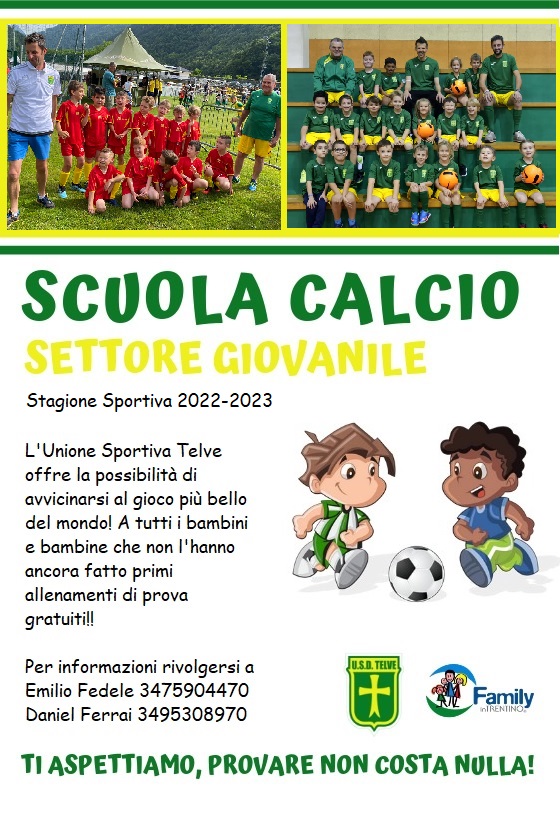 SCUOLA CALCIO
SETTORE GIOVANILE

Stagione Sportiva 2022-2023

L'Unione Sportiva Telve offre la possibilità di avvicinarsi al gioco più bello del mondo! A tutti i bambini e bambine che non l'hanno ancora fatto primi allenamenti di prova gratuiti!!

Per informazioni rivolgersi a
Emilio Fedele 3475904470
Daniel Ferrai 3495308970

U.S.D. TELVE

Family in TRENTINO

TI ASPETTIAMO, PROVARE NON COSTA NULLA!